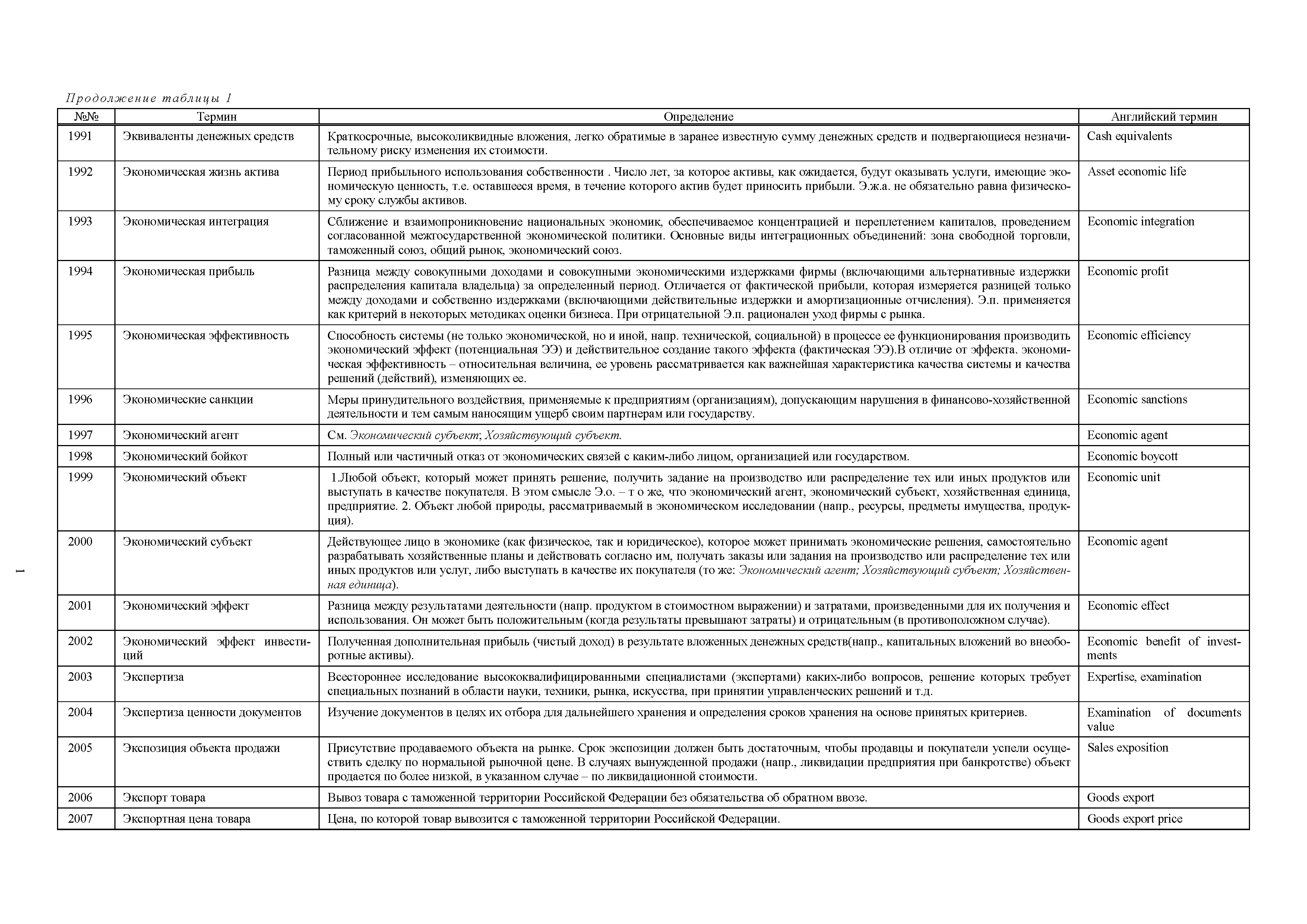 Продолжение таблицы 1

| №№ | Термин | Определение | Английский термин |
|---|---|---|---|
| 1991 | Эквиваленты денежных средств | Краткосрочные, высоколиквидные вложения, легко обратимые в заранее известную сумму денежных средств и подвергающиеся незначительному риску изменения их стоимости. | Cash equivalents |
| 1992 | Экономическая жизнь актива | Период прибыльного использования собственности . Число лет, за которое активы, как ожидается, будут оказывать услуги, имеющие экономическую ценность, т.е. оставшееся время, в течение которого актив будет приносить прибыли. Э.ж.а. не обязательно равна физическому сроку службы активов. | Asset economic life |
| 1993 | Экономическая интеграция | Сближение и взаимопроникновение национальных экономик, обеспечиваемое концентрацией и переплетением капиталов, проведением согласованной межгосударственной экономической политики. Основные виды интеграционных объединений: зона свободной торговли, таможенный союз, общий рынок, экономический союз. | Economic integration |
| 1994 | Экономическая прибыль | Разница между совокупными доходами и совокупными экономическими издержками фирмы (включающими альтернативные издержки распределения капитала владельца) за определенный период. Отличается от фактической прибыли, которая измеряется разницей только между доходами и собственно издержками (включающими действительные издержки и амортизационные отчисления). Э.п. применяется как критерий в некоторых методиках оценки бизнеса. При отрицательной Э.п. рационален уход фирмы с рынка. | Economic profit |
| 1995 | Экономическая эффективность | Способность системы (не только экономической, но и иной, напр. технической, социальной) в процессе ее функционирования производить экономический эффект (потенциальная ЭЭ) и действительное создание такого эффекта (фактическая ЭЭ).В отличие от эффекта. экономическая эффективность – относительная величина, ее уровень рассматривается как важнейшая характеристика качества системы и качества решений (действий), изменяющих ее. | Economic efficiency |
| 1996 | Экономические санкции | Меры принудительного воздействия, применяемые к предприятиям (организациям), допускающим нарушения в финансово-хозяйственной деятельности и тем самым наносящим ущерб своим партнерам или государству. | Economic sanctions |
| 1997 | Экономический агент | См. Экономический субъект; Хозяйствующий субъект. | Economic agent |
| 1998 | Экономический бойкот | Полный или частичный отказ от экономических связей с каким-либо лицом, организацией или государством. | Economic boycott |
| 1999 | Экономический объект | 1.Любой объект, который может принять решение, получить задание на производство или распределение тех или иных продуктов или выступать в качестве покупателя. В этом смысле Э.о. – т о же, что экономический агент, экономический субъект, хозяйственная единица, предприятие. 2. Объект любой природы, рассматриваемый в экономическом исследовании (напр., ресурсы, предметы имущества, продукция). | Economic unit |
| 2000 | Экономический субъект | Действующее лицо в экономике (как физическое, так и юридическое), которое может принимать экономические решения, самостоятельно разрабатывать хозяйственные планы и действовать согласно им, получать заказы или задания на производство или распределение тех или иных продуктов или услуг, либо выступать в качестве их покупателя (то же: Экономический агент; Хозяйствующий субъект; Хозяйственная единица). | Economic agent |
| 2001 | Экономический эффект | Разница между результатами деятельности (напр. продуктом в стоимостном выражении) и затратами, произведенными для их получения и использования. Он может быть положительным (когда результаты превышают затраты) и отрицательным (в противоположном случае). | Economic effect |
| 2002 | Экономический эффект инвестиций | Полученная дополнительная прибыль (чистый доход) в результате вложенных денежных средств(напр., капитальных вложений во внеоборотные активы). | Economic benefit of investments |
| 2003 | Экспертиза | Всестороннее исследование высококвалифицированными специалистами (экспертами) каких-либо вопросов, решение которых требует специальных познаний в области науки, техники, рынка, искусства, при принятии управленческих решений и т.д. | Expertise, examination |
| 2004 | Экспертиза ценности документов | Изучение документов в целях их отбора для дальнейшего хранения и определения сроков хранения на основе принятых критериев. | Examination of documents value |
| 2005 | Экспозиция объекта продажи | Присутствие продаваемого объекта на рынке. Срок экспозиции должен быть достаточным, чтобы продавцы и покупатели успели осуществить сделку по нормальной рыночной цене. В случаях вынужденной продажи (напр., ликвидации предприятия при банкротстве) объект продается по более низкой, в указанном случае – по ликвидационной стоимости. | Sales exposition |
| 2006 | Экспорт товара | Вывоз товара с таможенной территории Российской Федерации без обязательства об обратном ввозе. | Goods export |
| 2007 | Экспортная цена товара | Цена, по которой товар вывозится с таможенной территории Российской Федерации. | Goods export price |

1